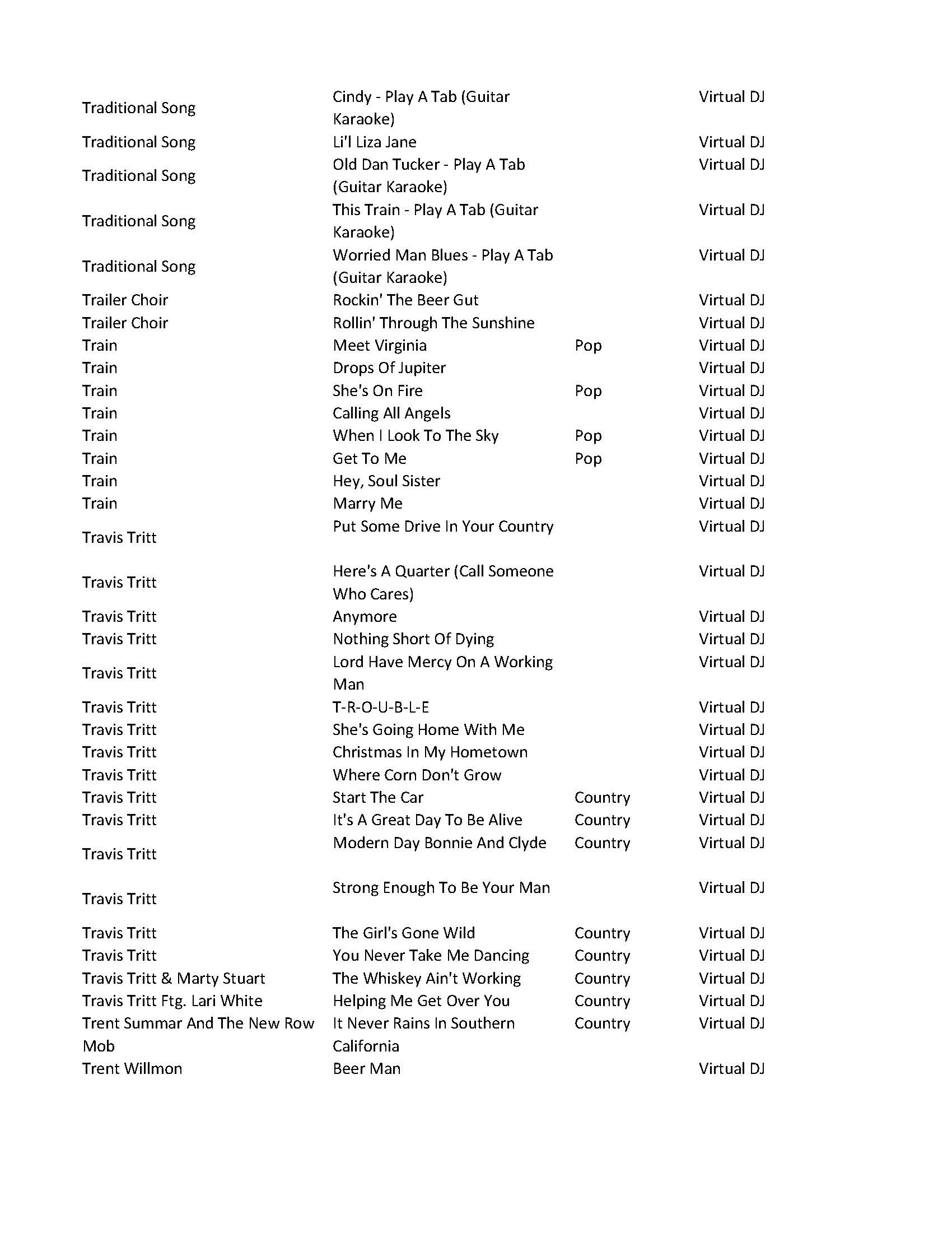 | | | | |
|---|---|---|---|
| Traditional Song | Cindy - Play A Tab (Guitar Karaoke) | | Virtual DJ |
| Traditional Song | Li'l Liza Jane | | Virtual DJ |
| Traditional Song | Old Dan Tucker - Play A Tab (Guitar Karaoke) | | Virtual DJ |
| Traditional Song | This Train - Play A Tab (Guitar Karaoke) | | Virtual DJ |
| Traditional Song | Worried Man Blues - Play A Tab (Guitar Karaoke) | | Virtual DJ |
| Trailer Choir | Rockin' The Beer Gut | | Virtual DJ |
| Trailer Choir | Rollin' Through The Sunshine | | Virtual DJ |
| Train | Meet Virginia | Pop | Virtual DJ |
| Train | Drops Of Jupiter | | Virtual DJ |
| Train | She's On Fire | Pop | Virtual DJ |
| Train | Calling All Angels | | Virtual DJ |
| Train | When I Look To The Sky | Pop | Virtual DJ |
| Train | Get To Me | Pop | Virtual DJ |
| Train | Hey, Soul Sister | | Virtual DJ |
| Train | Marry Me | | Virtual DJ |
| Travis Tritt | Put Some Drive In Your Country | | Virtual DJ |
| Travis Tritt | Here's A Quarter (Call Someone Who Cares) | | Virtual DJ |
| Travis Tritt | Anymore | | Virtual DJ |
| Travis Tritt | Nothing Short Of Dying | | Virtual DJ |
| Travis Tritt | Lord Have Mercy On A Working Man | | Virtual DJ |
| Travis Tritt | T-R-O-U-B-L-E | | Virtual DJ |
| Travis Tritt | She's Going Home With Me | | Virtual DJ |
| Travis Tritt | Christmas In My Hometown | | Virtual DJ |
| Travis Tritt | Where Corn Don't Grow | | Virtual DJ |
| Travis Tritt | Start The Car | Country | Virtual DJ |
| Travis Tritt | It's A Great Day To Be Alive | Country | Virtual DJ |
| Travis Tritt | Modern Day Bonnie And Clyde | Country | Virtual DJ |
| Travis Tritt | Strong Enough To Be Your Man | | Virtual DJ |
| Travis Tritt | The Girl's Gone Wild | Country | Virtual DJ |
| Travis Tritt | You Never Take Me Dancing | Country | Virtual DJ |
| Travis Tritt & Marty Stuart | The Whiskey Ain't Working | Country | Virtual DJ |
| Travis Tritt Ftg. Lari White | Helping Me Get Over You | Country | Virtual DJ |
| Trent Summar And The New Row Mob | It Never Rains In Southern California | Country | Virtual DJ |
| Trent Willmon | Beer Man | | Virtual DJ |